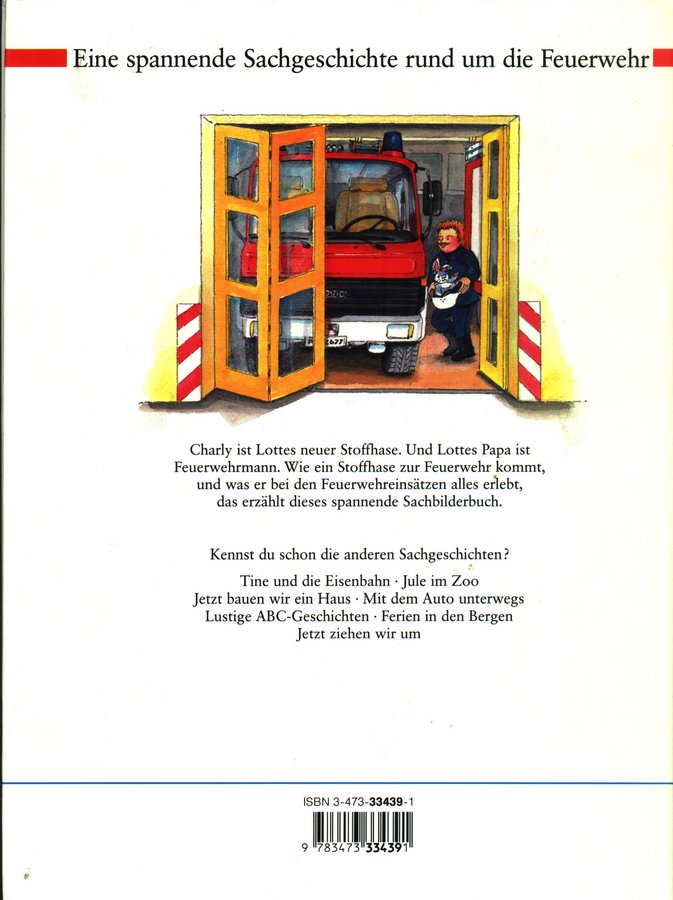 Eine spannende Sachgeschichte rund um die Feuerwehr

Charly ist Lottes neuer Stoffhase. Und Lottes Papa ist Feuerwehrmann. Wie ein Stoffhase zur Feuerwehr kommt, und was er bei den Feuerwehreinsätzen alles erlebt, das erzählt dieses spannende Sachbilderbuch.

Kennst du schon die anderen Sachgeschichten?

Tine und die Eisenbahn · Jule im Zoo
Jetzt bauen wir ein Haus · Mit dem Auto unterwegs
Lustige ABC-Geschichten · Ferien in den Bergen
Jetzt ziehen wir um

ISBN 3-473-33439-1

9 783473 334391